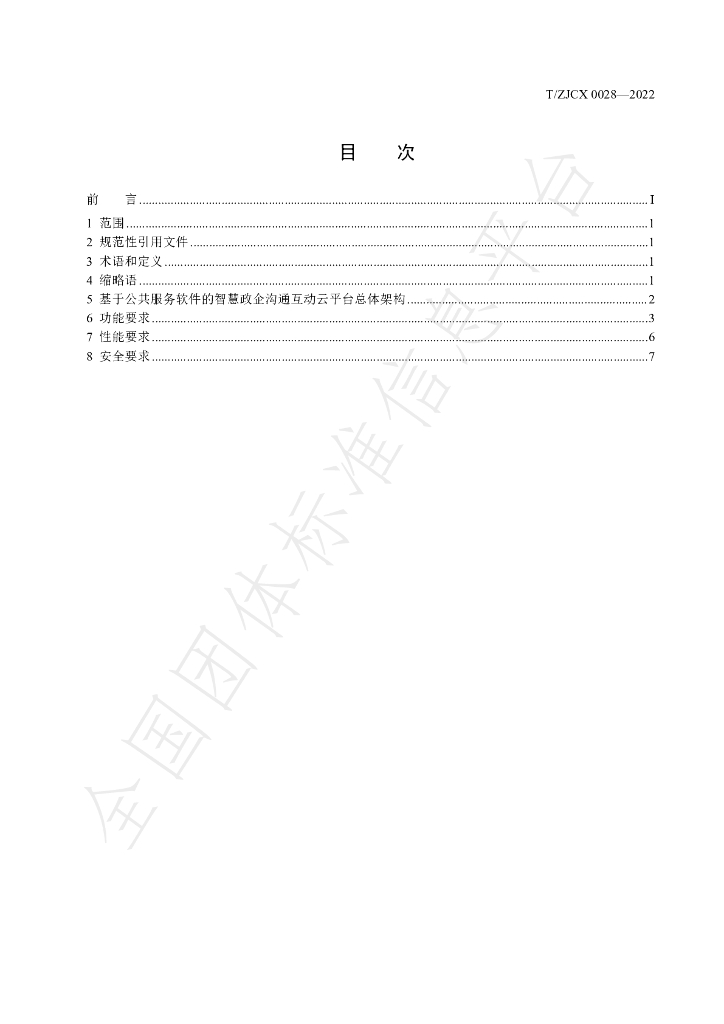 T/ZJCX 0028—2022

目 次

前 言 I
1 范围 1
2 规范性引用文件 1
3 术语和定义 1
4 缩略语 1
5 基于公共服务软件的智慧政企沟通互动云平台总体架构 2
6 功能要求 3
7 性能要求 6
8 安全要求 7

全国团体标准信息平台